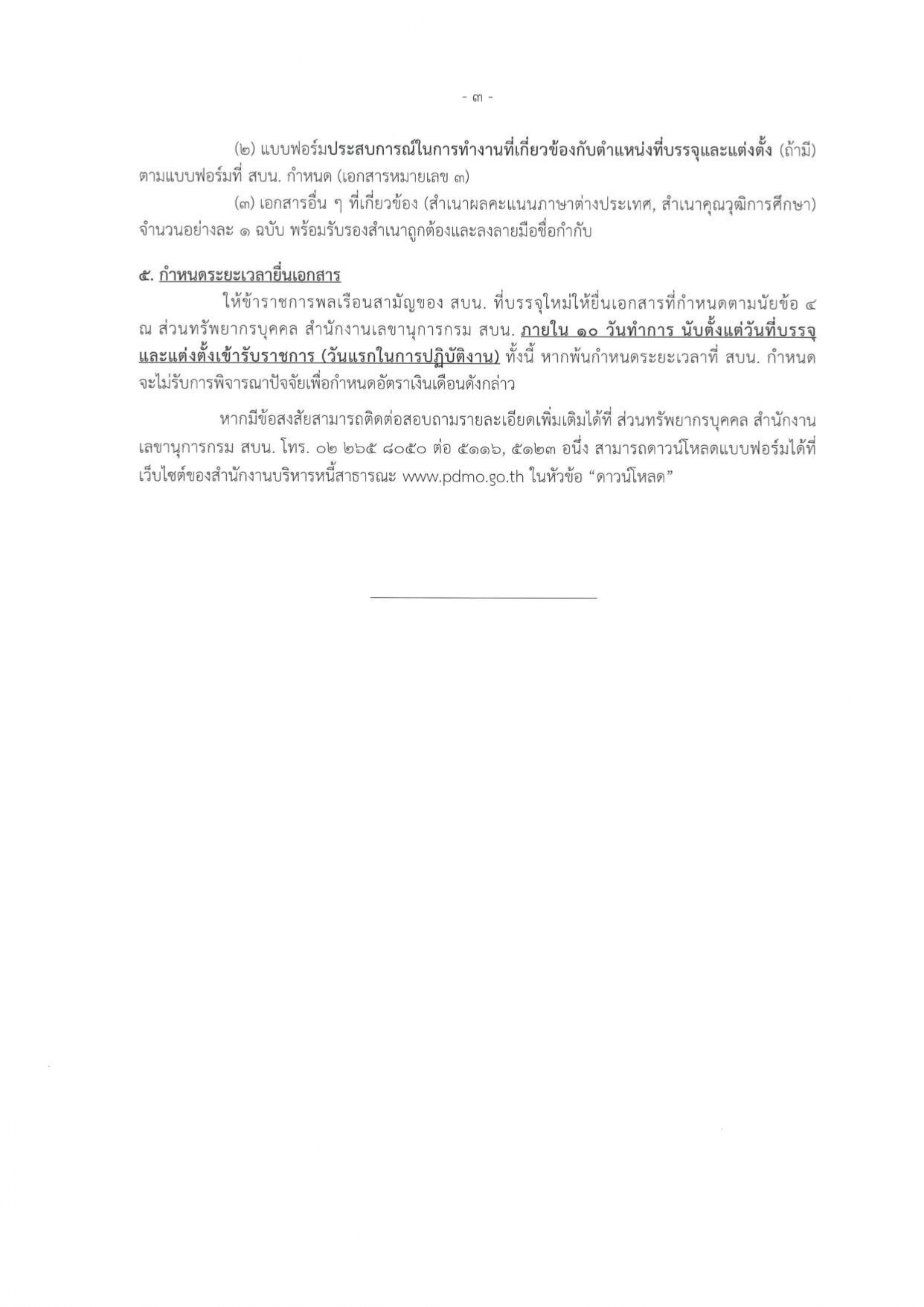 - ๓ -

(๒) แบบฟอร์มประสบการณ์ในการทำงานที่เกี่ยวข้องกับตำแหน่งที่บรรจุและแต่งตั้ง (ถ้ามี) ตามแบบฟอร์มที่ สบน. กำหนด (เอกสารหมายเลข ๓)

(๓) เอกสารอื่น ๆ ที่เกี่ยวข้อง (สำเนาผลคะแนนภาษาต่างประเทศ, สำเนาคุณวุฒิการศึกษา) จำนวนอย่างละ ๑ ฉบับ พร้อมรับรองสำเนาถูกต้องและลงลายมือชื่อกำกับ

๕. กำหนดระยะเวลายื่นเอกสาร

ให้ข้าราชการพลเรือนสามัญของ สบน. ที่บรรจุใหม่ให้ยื่นเอกสารที่กำหนดตามนัยข้อ ๔ ณ ส่วนทรัพยากรบุคคล สำนักงานเลขานุการกรม สบน. ภายใน ๑๐ วันทำการ นับตั้งแต่วันที่บรรจุและแต่งตั้งเข้ารับราชการ (วันแรกในการปฏิบัติงาน) ทั้งนี้ หากพ้นกำหนดระยะเวลาที่ สบน. กำหนด จะไม่รับการพิจารณาปัจจัยเพื่อกำหนดอัตราเงินเดือนดังกล่าว

หากมีข้อสงสัยสามารถติดต่อสอบถามรายละเอียดเพิ่มเติมได้ที่ ส่วนทรัพยากรบุคคล สำนักงานเลขานุการกรม สบน. โทร. ๐๒ ๒๖๕ ๘๐๕๐ ต่อ ๕๑๑๖, ๕๑๒๓ อนึ่ง สามารถดาวน์โหลดแบบฟอร์มได้ที่เว็บไซต์ของสำนักงานบริหารหนี้สาธารณะ www.pdmo.go.th ในหัวข้อ “ดาวน์โหลด”